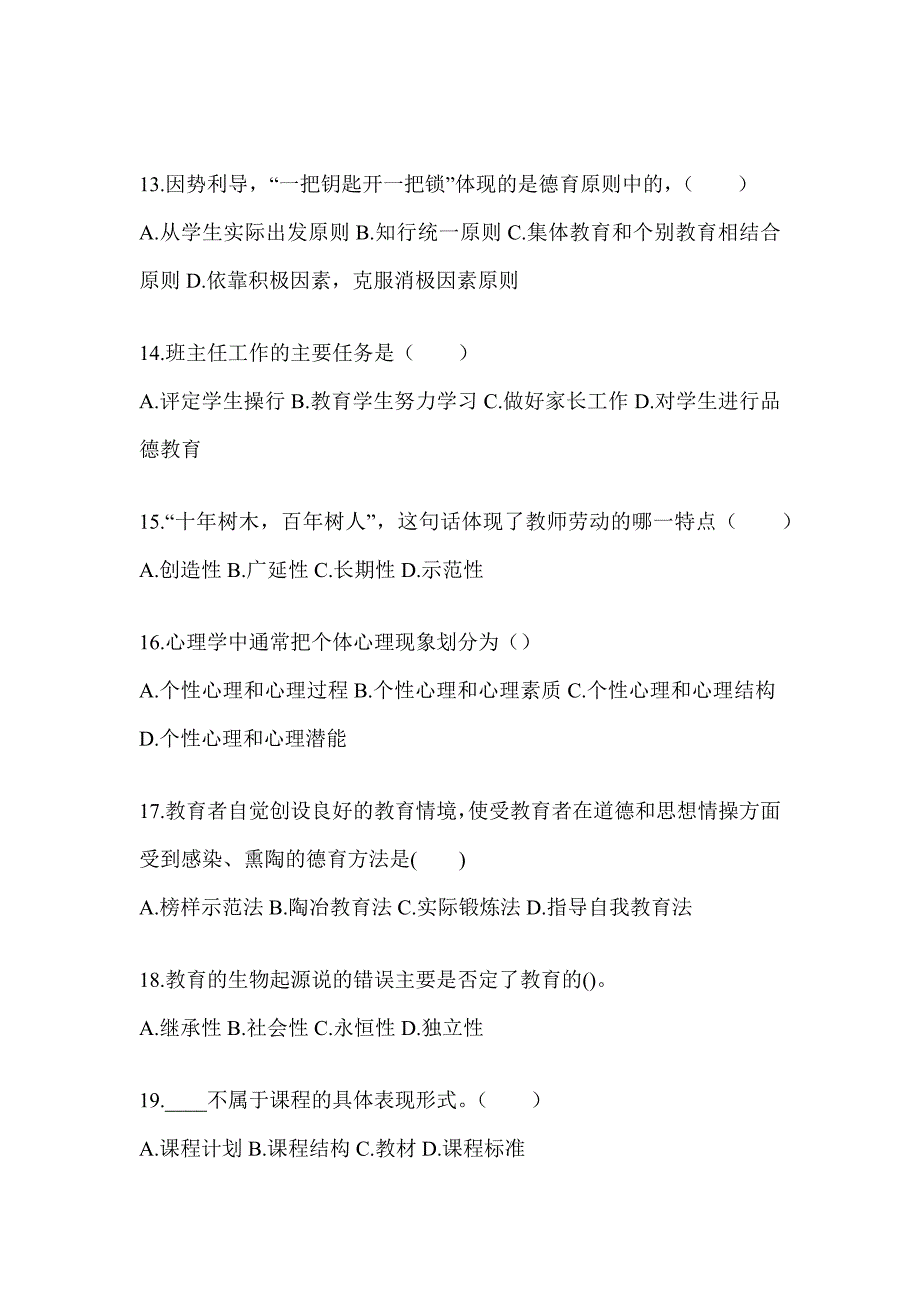 13.因势利导，“一把钥匙开一把锁”体现的是德育原则中的，（　　）

A.从学生实际出发原则 B.知行统一原则 C.集体教育和个别教育相结合原则 D.依靠积极因素，克服消极因素原则

14.班主任工作的主要任务是（　　）

A.评定学生操行 B.教育学生努力学习 C.做好家长工作 D.对学生进行品德教育

15.“十年树木，百年树人”，这句话体现了教师劳动的哪一特点（　　）

A.创造性 B.广延性 C.长期性 D.示范性

16.心理学中通常把个体心理现象划分为（）

A.个性心理和心理过程 B.个性心理和心理素质 C.个性心理和心理结构 D.个性心理和心理潜能

17.教育者自觉创设良好的教育情境，使受教育者在道德和思想情操方面受到感染、熏陶的德育方法是(　　)

A.榜样示范法 B.陶冶教育法 C.实际锻炼法 D.指导自我教育法

18.教育的生物起源说的错误主要是否定了教育的()。

A.继承性 B.社会性 C.永恒性 D.独立性

19.____不属于课程的具体表现形式。（　　）

A.课程计划 B.课程结构 C.教材 D.课程标准